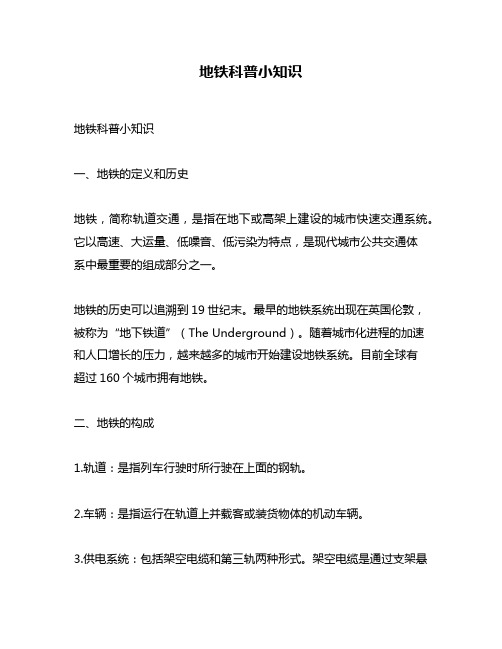 地铁科普小知识

地铁科普小知识

一、地铁的定义和历史

地铁，简称轨道交通，是指在地下或高架上建设的城市快速交通系统。它以高速、大运量、低噪音、低污染为特点，是现代城市公共交通体系中最重要的组成部分之一。

地铁的历史可以追溯到 19 世纪末。最早的地铁系统出现在英国伦敦，被称为“地下铁道”（The Underground）。随着城市化进程的加速和人口增长的压力，越来越多的城市开始建设地铁系统。目前全球有超过 160 个城市拥有地铁。

二、地铁的构成

1.轨道：是指列车行驶时所行驶在上面的钢轨。

2.车辆：是指运行在轨道上并载客或装货物体的机动车辆。

3.供电系统：包括架空电缆和第三轨两种形式。架空电缆是通过支架悬